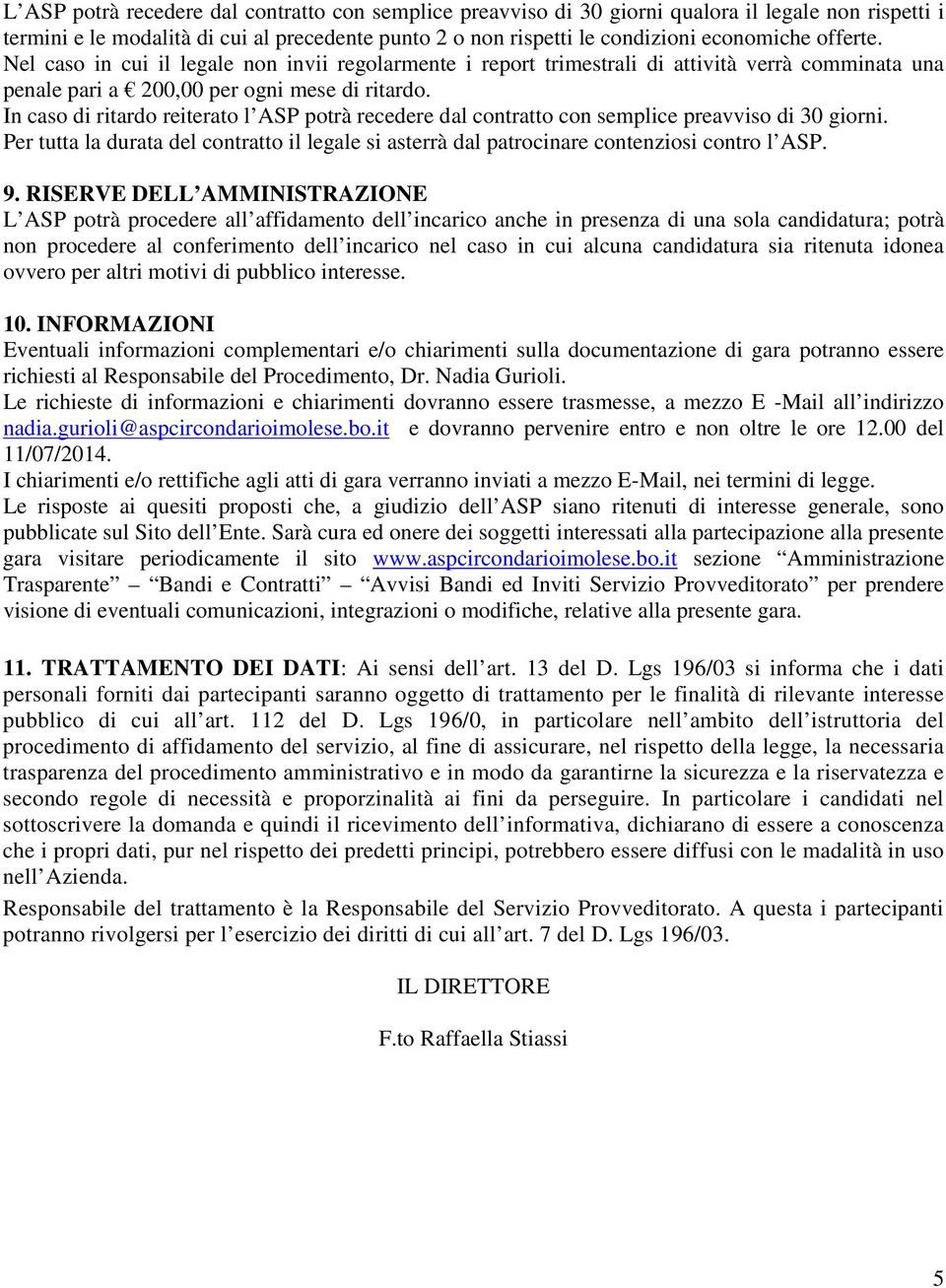 L’ASP potrà recedere dal contratto con semplice preavviso di 30 giorni qualora il legale non rispetti i termini e le modalità di cui al precedente punto 2 o non rispetti le condizioni economiche offerte.
Nel caso in cui il legale non invii regolarmente i report trimestrali di attività verrà comminata una penale pari a € 200,00 per ogni mese di ritardo.
In caso di ritardo reiterato l’ASP potrà recedere dal contratto con semplice preavviso di 30 giorni.
Per tutta la durata del contratto il legale si asterrà dal patrocinare contenziosi contro l’ASP.

9. RISERVE DELL’AMMINISTRAZIONE
L’ASP potrà procedere all’affidamento dell’incarico anche in presenza di una sola candidatura; potrà non procedere al conferimento dell’incarico nel caso in cui alcuna candidatura sia ritenuta idonea ovvero per altri motivi di pubblico interesse.

10. INFORMAZIONI
Eventuali informazioni complementari e/o chiarimenti sulla documentazione di gara potranno essere richiesti al Responsabile del Procedimento, Dr. Nadia Gurioli.
Le richieste di informazioni e chiarimenti dovranno essere trasmesse, a mezzo E -Mail all’indirizzo nadia.gurioli@aspcircondarioimolese.bo.it e dovranno pervenire entro e non oltre le ore 12.00 del 11/07/2014.
I chiarimenti e/o rettifiche agli atti di gara verranno inviati a mezzo E-Mail, nei termini di legge.
Le risposte ai quesiti proposti che, a giudizio dell’ASP siano ritenuti di interesse generale, sono pubblicate sul Sito dell’Ente. Sarà cura ed onere dei soggetti interessati alla partecipazione alla presente gara visitare periodicamente il sito www.aspcircondarioimolese.bo.it sezione “Amministrazione Trasparente” – “Bandi e Contratti” – “Avvisi Bandi ed Inviti Servizio Provveditorato” per prendere visione di eventuali comunicazioni, integrazioni o modifiche, relative alla presente gara.

11. TRATTAMENTO DEI DATI: Ai sensi dell’art. 13 del D. Lgs 196/03 si informa che i dati personali forniti dai partecipanti saranno oggetto di trattamento per le finalità di rilevante interesse pubblico di cui all’art. 112 del D. Lgs 196/0, in particolare nell’ambito dell’istruttoria del procedimento di affidamento del servizio, al fine di assicurare, nel rispetto della legge, la necessaria trasparenza del procedimento amministrativo e in modo da garantirne la sicurezza e la riservatezza e secondo regole di necessità e proporzinalità ai fini da perseguire. In particolare i candidati nel sottoscrivere la domanda e quindi il ricevimento dell’informativa, dichiarano di essere a conoscenza che i propri dati, pur nel rispetto dei predetti principi, potrebbero essere diffusi con le madalità in uso nell’Azienda.
Responsabile del trattamento è la Responsabile del Servizio Provveditorato. A questa i partecipanti potranno rivolgersi per l’esercizio dei diritti di cui all’art. 7 del D. Lgs 196/03.

IL DIRETTORE

F.to Raffaella Stiassi

5